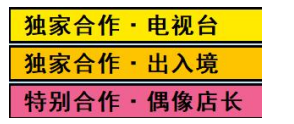 独家合作 · 电视台

独家合作 · 出入境

特别合作 · 偶像店长